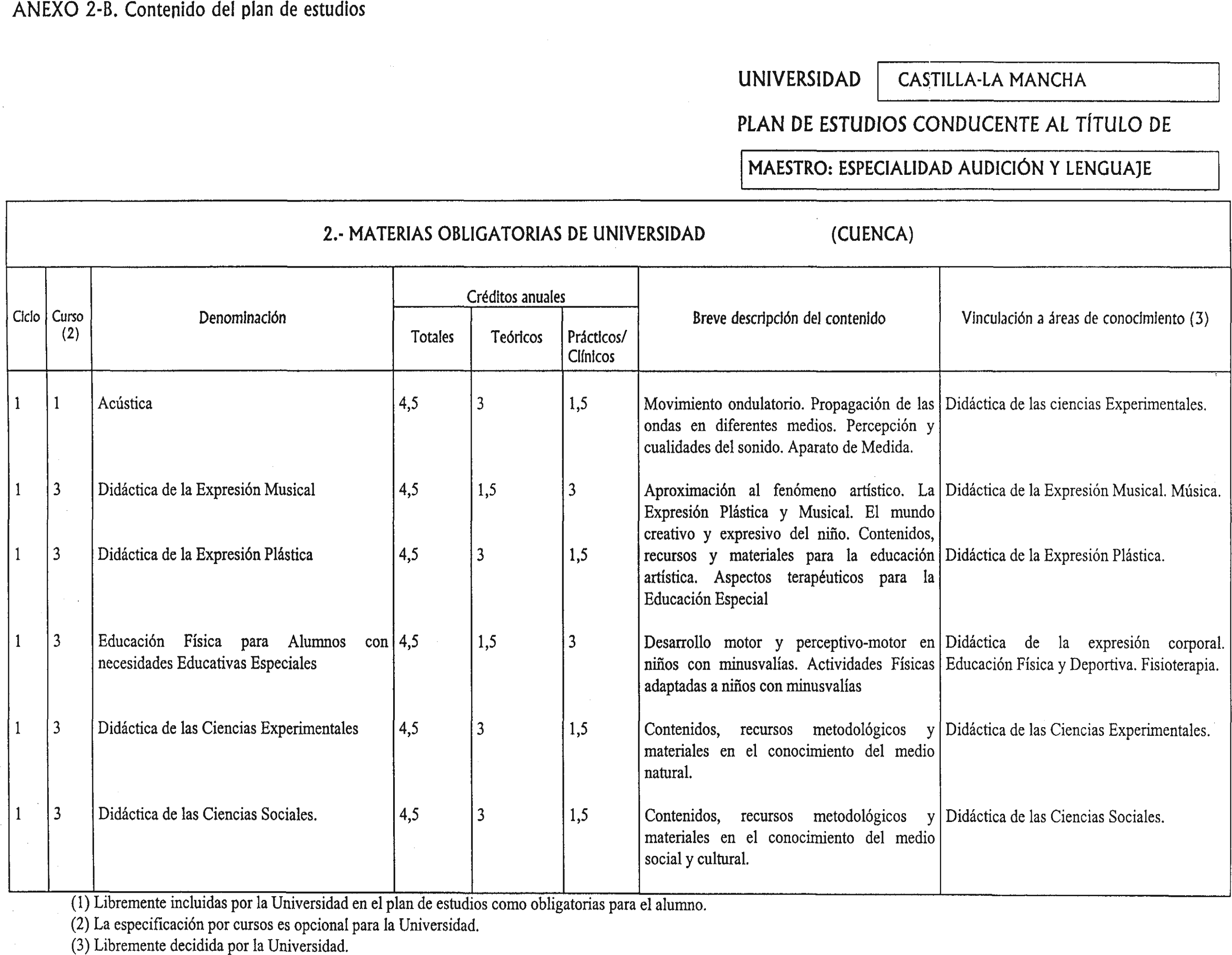 ANEXO 2-B. Contenido del plan de estudios

UNIVERSIDAD CASTILLA-LA MANCHA

PLAN DE ESTUDIOS CONDUCENTE AL TÍTULO DE

MAESTRO: ESPECIALIDAD AUDICIÓN Y LENGUAJE

2.- MATERIAS OBLIGATORIAS DE UNIVERSIDAD (CUENCA)

| Ciclo | Curso (2) | Denominación | Créditos anuales Totales | Créditos anuales Teóricos | Créditos anuales Prácticos/ Clínicos | Breve descripción del contenido | Vinculación a áreas de conocimiento (3) |
|---|---|---|---|---|---|---|---|
| 1 | 1 | Acústica | 4,5 | 3 | 1,5 | Movimiento ondulatorio. Propagación de las ondas en diferentes medios. Percepción y cualidades del sonido. Aparato de Medida. | Didáctica de las ciencias Experimentales. |
| 1 | 3 | Didáctica de la Expresión Musical | 4,5 | 1,5 | 3 | Aproximación al fenómeno artístico. La Expresión Plástica y Musical. El mundo creativo y expresivo del niño. Contenidos, recursos y materiales para la educación artística. Aspectos terapéuticos para la Educación Especial | Didáctica de la Expresión Musical. Música. |
| 1 | 3 | Didáctica de la Expresión Plástica | 4,5 | 3 | 1,5 | | Didáctica de la Expresión Plástica. |
| 1 | 3 | Educación Física para Alumnos con necesidades Educativas Especiales | 4,5 | 1,5 | 3 | Desarrollo motor y perceptivo-motor en niños con minusvalías. Actividades Físicas adaptadas a niños con minusvalías | Didáctica de la expresión corporal. Educación Física y Deportiva. Fisioterapia. |
| 1 | 3 | Didáctica de las Ciencias Experimentales | 4,5 | 3 | 1,5 | Contenidos, recursos metodológicos y materiales en el conocimiento del medio natural. | Didáctica de las Ciencias Experimentales. |
| 1 | 3 | Didáctica de las Ciencias Sociales. | 4,5 | 3 | 1,5 | Contenidos, recursos metodológicos y materiales en el conocimiento del medio social y cultural. | Didáctica de las Ciencias Sociales. |

(1) Libremente incluidas por la Universidad en el plan de estudios como obligatorias para el alumno.
(2) La especificación por cursos es opcional para la Universidad.
(3) Libremente decidida por la Universidad.